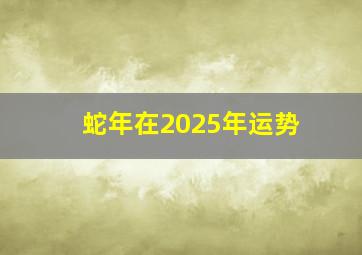 蛇年在2025年运势